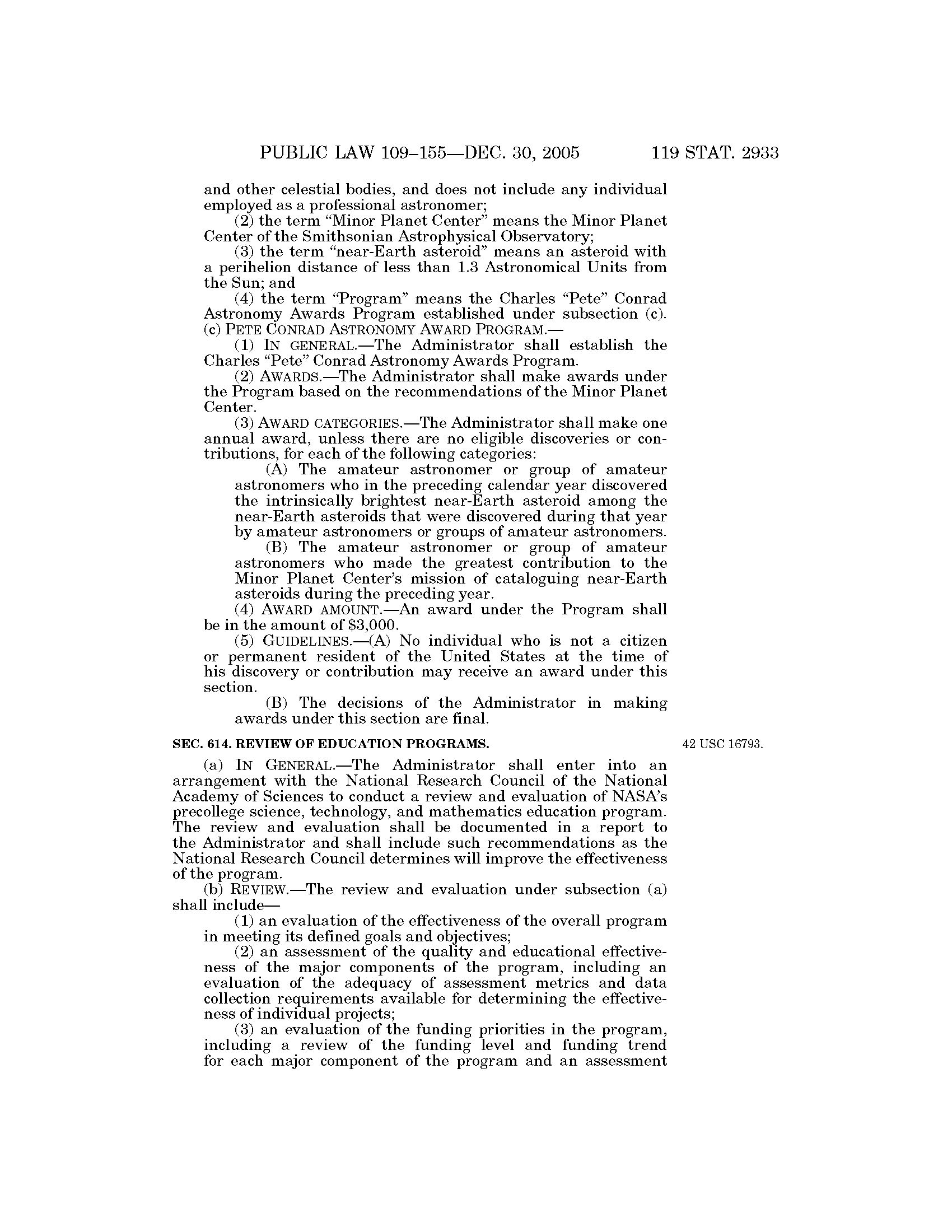 PUBLIC LAW 109–155—DEC. 30, 2005 119 STAT. 2933

and other celestial bodies, and does not include any individual employed as a professional astronomer;

(2) the term "Minor Planet Center" means the Minor Planet Center of the Smithsonian Astrophysical Observatory;

(3) the term "near-Earth asteroid" means an asteroid with a perihelion distance of less than 1.3 Astronomical Units from the Sun; and

(4) the term "Program" means the Charles "Pete" Conrad Astronomy Awards Program established under subsection (c).

(c) PETE CONRAD ASTRONOMY AWARD PROGRAM.—

(1) IN GENERAL.—The Administrator shall establish the Charles "Pete" Conrad Astronomy Awards Program.

(2) AWARDS.—The Administrator shall make awards under the Program based on the recommendations of the Minor Planet Center.

(3) AWARD CATEGORIES.—The Administrator shall make one annual award, unless there are no eligible discoveries or contributions, for each of the following categories:

(A) The amateur astronomer or group of amateur astronomers who in the preceding calendar year discovered the intrinsically brightest near-Earth asteroid among the near-Earth asteroids that were discovered during that year by amateur astronomers or groups of amateur astronomers.

(B) The amateur astronomer or group of amateur astronomers who made the greatest contribution to the Minor Planet Center's mission of cataloguing near-Earth asteroids during the preceding year.

(4) AWARD AMOUNT.—An award under the Program shall be in the amount of $3,000.

(5) GUIDELINES.—(A) No individual who is not a citizen or permanent resident of the United States at the time of his discovery or contribution may receive an award under this section.

(B) The decisions of the Administrator in making awards under this section are final.

SEC. 614. REVIEW OF EDUCATION PROGRAMS.

42 USC 16793.

(a) IN GENERAL.—The Administrator shall enter into an arrangement with the National Research Council of the National Academy of Sciences to conduct a review and evaluation of NASA's precollege science, technology, and mathematics education program. The review and evaluation shall be documented in a report to the Administrator and shall include such recommendations as the National Research Council determines will improve the effectiveness of the program.

(b) REVIEW.—The review and evaluation under subsection (a) shall include—

(1) an evaluation of the effectiveness of the overall program in meeting its defined goals and objectives;

(2) an assessment of the quality and educational effectiveness of the major components of the program, including an evaluation of the adequacy of assessment metrics and data collection requirements available for determining the effectiveness of individual projects;

(3) an evaluation of the funding priorities in the program, including a review of the funding level and funding trend for each major component of the program and an assessment